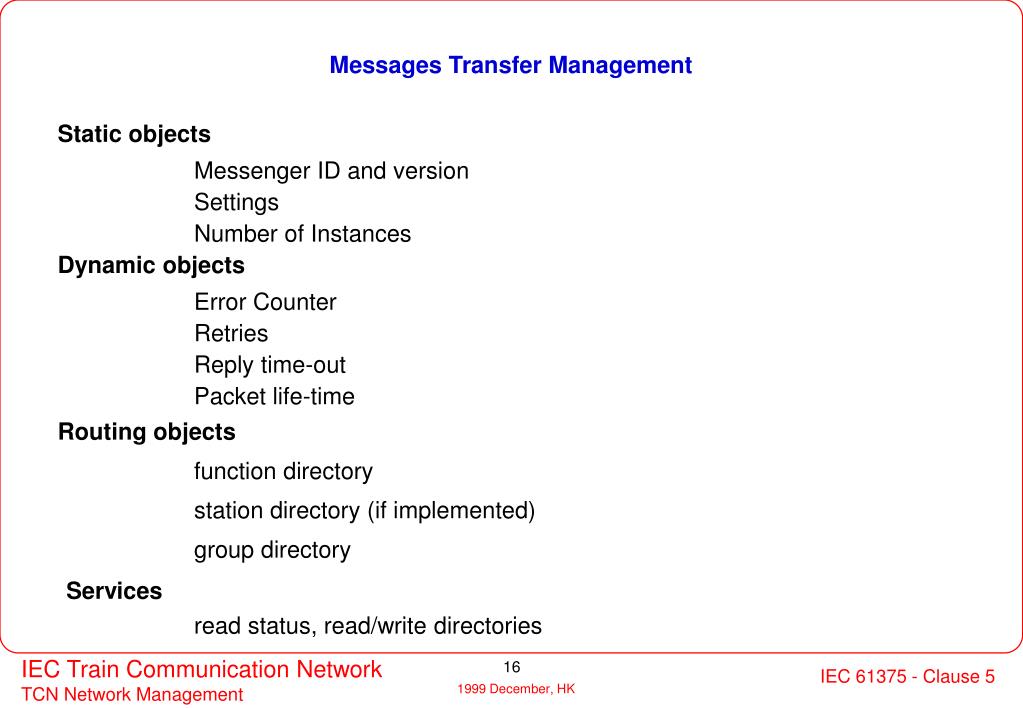 Messages Transfer Management

Static objects

Messenger ID and version
Settings
Number of Instances

Dynamic objects

Error Counter
Retries
Reply time-out
Packet life-time

Routing objects

function directory

station directory (if implemented)

group directory

Services

read status, read/write directories

IEC Train Communication Network
TCN Network Management

16

1999 December, HK

IEC 61375 - Clause 5